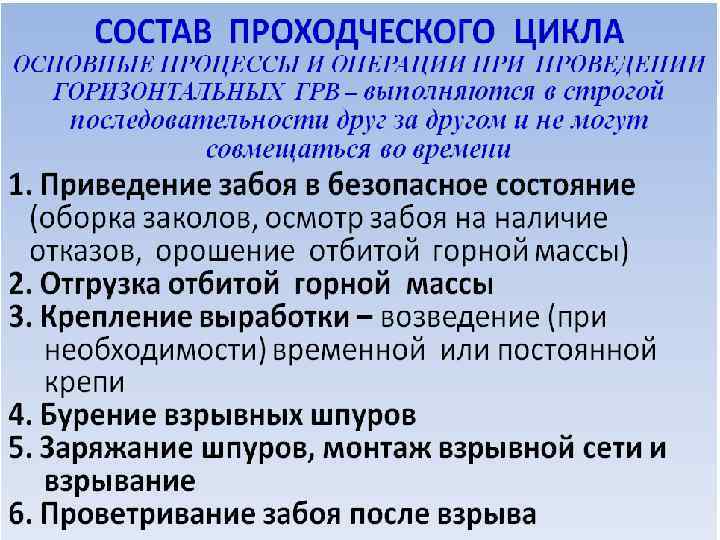 СОСТАВ ПРОХОДЧЕСКОГО ЦИКЛА

ОСНОВНЫЕ ПРОЦЕССЫ И ОПЕРАЦИИ ПРИ ПРОВЕДЕНИИ ГОРИЗОНТАЛЬНЫХ ГРВ – выполняются в строгой последовательности друг за другом и не могут совмещаться во времени

1. Приведение забоя в безопасное состояние (оборка заколов, осмотр забоя на наличие отказов, орошение отбитой горной массы)
2. Отгрузка отбитой горной массы
3. Крепление выработки – возведение (при необходимости) временной или постоянной крепи
4. Бурение взрывных шпуров
5. Заряжание шпуров, монтаж взрывной сети и взрывание
6. Проветривание забоя после взрыва